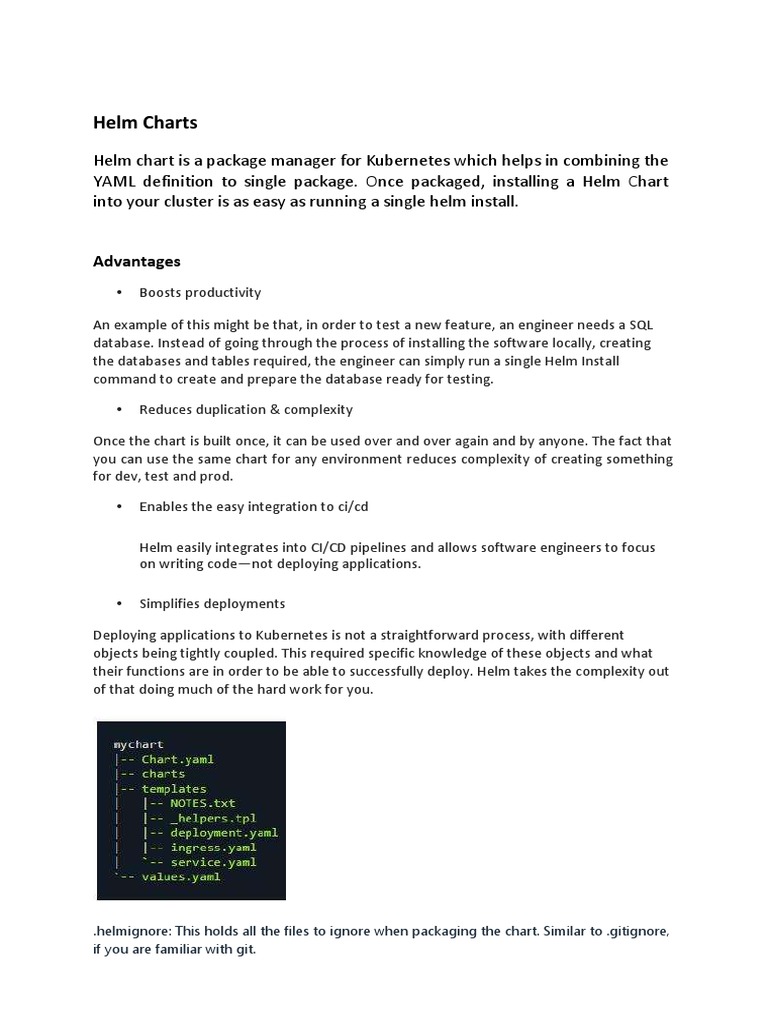 Helm Charts

Helm chart is a package manager for Kubernetes which helps in combining the YAML definition to single package. Once packaged, installing a Helm Chart into your cluster is as easy as running a single helm install.

Advantages

• Boosts productivity

An example of this might be that, in order to test a new feature, an engineer needs a SQL database. Instead of going through the process of installing the software locally, creating the databases and tables required, the engineer can simply run a single Helm Install command to create and prepare the database ready for testing.

• Reduces duplication & complexity

Once the chart is built once, it can be used over and over again and by anyone. The fact that you can use the same chart for any environment reduces complexity of creating something for dev, test and prod.

• Enables the easy integration to ci/cd

Helm easily integrates into CI/CD pipelines and allows software engineers to focus on writing code—not deploying applications.

• Simplifies deployments

Deploying applications to Kubernetes is not a straightforward process, with different objects being tightly coupled. This required specific knowledge of these objects and what their functions are in order to be able to successfully deploy. Helm takes the complexity out of that doing much of the hard work for you.

mychart
|-- Chart.yaml
|-- charts
|-- templates
|   |-- NOTES.txt
|   |-- _helpers.tpl
|   |-- deployment.yaml
|   |-- ingress.yaml
|   `-- service.yaml
`-- values.yaml

.helmignore: This holds all the files to ignore when packaging the chart. Similar to .gitignore, if you are familiar with git.